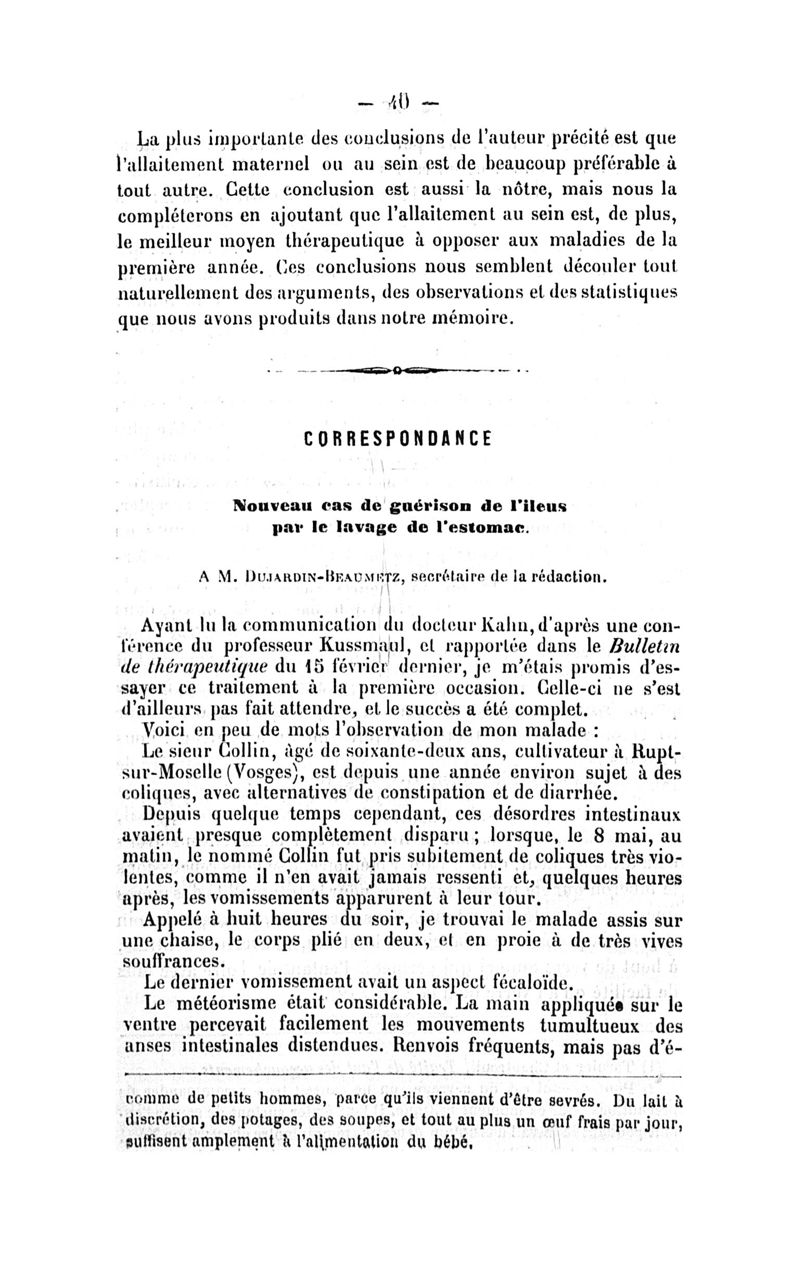 — 40 —

La plus importante des conclusions de l'auteur précité est que l'allaitement maternel ou au sein est de beaucoup préférable à tout autre. Cette conclusion est aussi la nôtre, mais nous la compléterons en ajoutant que l'allaitement au sein est, de plus, le meilleur moyen thérapeutique à opposer aux maladies de la première année. Ces conclusions nous semblent découler tout naturellement des arguments, des observations et des statistiques que nous avons produits dans notre mémoire.

CORRESPONDANCE

Nouveau cas de guérison de l'ileus par le lavage de l'estomac.

A M. Dujardin-Beaumetz, secrétaire de la rédaction.

Ayant lu la communication du docteur Kahn, d'après une conférence du professeur Kussmaul, et rapportée dans le Bulletin de thérapeutique du 15 février dernier, je m'étais promis d'essayer ce traitement à la première occasion. Celle-ci ne s'est d'ailleurs pas fait attendre, et le succès a été complet.

Voici en peu de mots l'observation de mon malade :

Le sieur Collin, âgé de soixante-deux ans, cultivateur à Rupt-sur-Moselle (Vosges), est depuis une année environ sujet à des coliques, avec alternatives de constipation et de diarrhée.

Depuis quelque temps cependant, ces désordres intestinaux avaient presque complètement disparu ; lorsque, le 8 mai, au matin, le nommé Collin fut pris subitement de coliques très violentes, comme il n'en avait jamais ressenti et, quelques heures après, les vomissements apparurent à leur tour.

Appelé à huit heures du soir, je trouvai le malade assis sur une chaise, le corps plié en deux, et en proie à de très vives souffrances.

Le dernier vomissement avait un aspect fécaloïde.

Le météorisme était considérable. La main appliquée sur le ventre percevait facilement les mouvements tumultueux des anses intestinales distendues. Renvois fréquents, mais pas d'é-

comme de petits hommes, parce qu'ils viennent d'être sevrés. Du lait à discrétion, des potages, des soupes, et tout au plus un œuf frais par jour, suffisent amplement à l'alimentation du bébé.